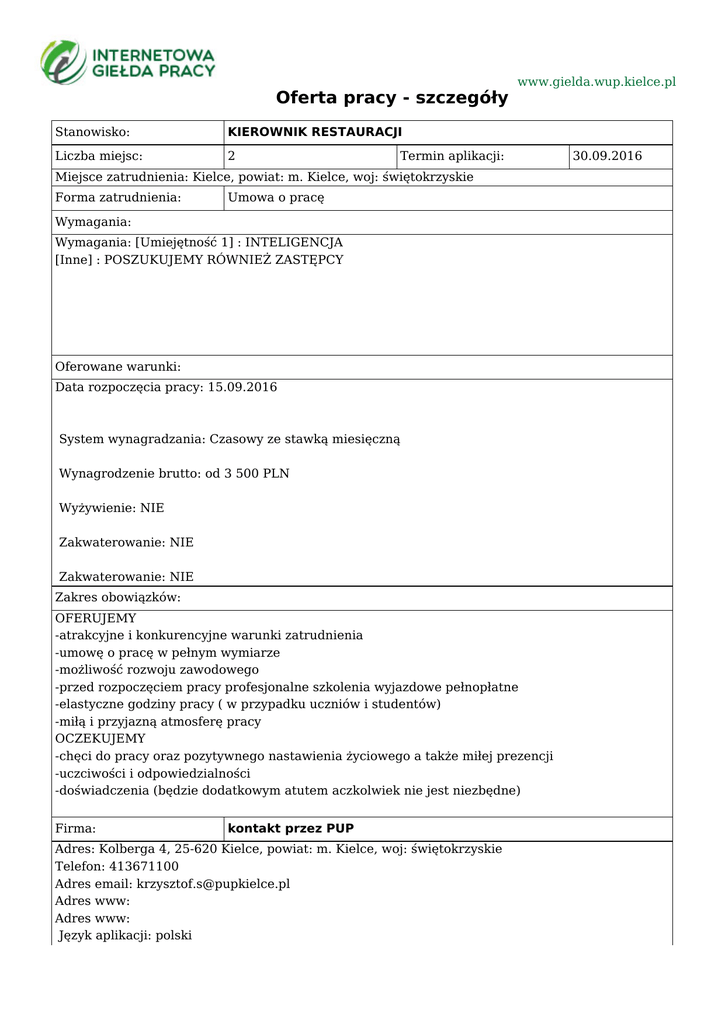 INTERNETOWA GIEŁDA PRACY

www.gielda.wup.kielce.pl

Oferta pracy - szczegóły

| Stanowisko: | KIEROWNIK RESTAURACJI | | |
|---|---|---|---|
| Liczba miejsc: | 2 | Termin aplikacji: | 30.09.2016 |

Miejsce zatrudnienia: Kielce, powiat: m. Kielce, woj: świętokrzyskie

| Forma zatrudnienia: | Umowa o pracę |
|---|---|

Wymagania:

Wymagania: [Umiejętność 1] : INTELIGENCJA
[Inne] : POSZUKUJEMY RÓWNIEŻ ZASTĘPCY

Oferowane warunki:

Data rozpoczęcia pracy: 15.09.2016

System wynagradzania: Czasowy ze stawką miesięczną

Wynagrodzenie brutto: od 3 500 PLN

Wyżywienie: NIE

Zakwaterowanie: NIE

Zakwaterowanie: NIE

Zakres obowiązków:

OFERUJEMY
-atrakcyjne i konkurencyjne warunki zatrudnienia
-umowę o pracę w pełnym wymiarze
-możliwość rozwoju zawodowego
-przed rozpoczęciem pracy profesjonalne szkolenia wyjazdowe pełnopłatne
-elastyczne godziny pracy ( w przypadku uczniów i studentów)
-miłą i przyjazną atmosferę pracy
OCZEKUJEMY
-chęci do pracy oraz pozytywnego nastawienia życiowego a także miłej prezencji
-uczciwości i odpowiedzialności
-doświadczenia (będzie dodatkowym atutem aczkolwiek nie jest niezbędne)

| Firma: | kontakt przez PUP |
|---|---|

Adres: Kolberga 4, 25-620 Kielce, powiat: m. Kielce, woj: świętokrzyskie
Telefon: 413671100
Adres email: krzysztof.s@pupkielce.pl
Adres www:
Adres www:
Język aplikacji: polski